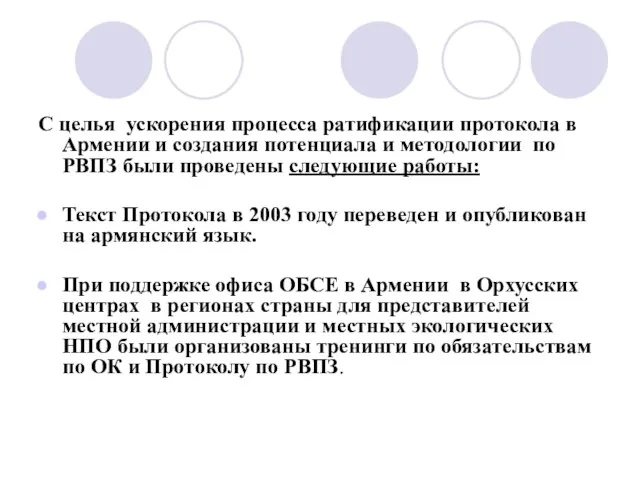 С целья ускорения процесса ратификации протокола в Армении и создания потенциала и методологии по РВПЗ были проведены следующие работы:

Текст Протокола в 2003 году переведен и опубликован на армянский язык.

При поддержке офиса ОБСЕ в Армении в Орхусских центрах в регионах страны для представителей местной администрации и местных экологических НПО были организованы тренинги по обязательствам по ОК и Протоколу по РВПЗ.